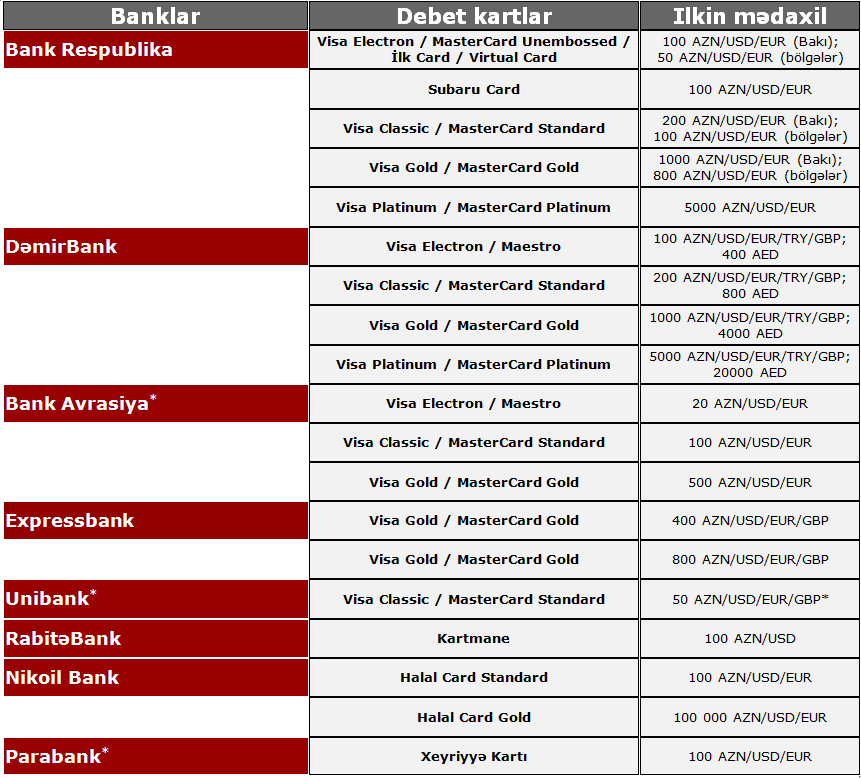 | Banklar | Debet kartlar | Ilkin mədaxil |
|---|---|---|
| Bank Respublika | Visa Electron / MasterCard Unembossed / İlk Card / Virtual Card | 100 AZN/USD/EUR (Bakı); 50 AZN/USD/EUR (bölgələr) |
| | Subaru Card | 100 AZN/USD/EUR |
| | Visa Classic / MasterCard Standard | 200 AZN/USD/EUR (Bakı); 100 AZN/USD/EUR (bölgələr) |
| | Visa Gold / MasterCard Gold | 1000 AZN/USD/EUR (Bakı); 800 AZN/USD/EUR (bölgələr) |
| | Visa Platinum / MasterCard Platinum | 5000 AZN/USD/EUR |
| DəmirBank | Visa Electron / Maestro | 100 AZN/USD/EUR/TRY/GBP; 400 AED |
| | Visa Classic / MasterCard Standard | 200 AZN/USD/EUR/TRY/GBP; 800 AED |
| | Visa Gold / MasterCard Gold | 1000 AZN/USD/EUR/TRY/GBP; 4000 AED |
| | Visa Platinum / MasterCard Platinum | 5000 AZN/USD/EUR/TRY/GBP; 20000 AED |
| Bank Avrasiya* | Visa Electron / Maestro | 20 AZN/USD/EUR |
| | Visa Classic / MasterCard Standard | 100 AZN/USD/EUR |
| | Visa Gold / MasterCard Gold | 500 AZN/USD/EUR |
| Expressbank | Visa Gold / MasterCard Gold | 400 AZN/USD/EUR/GBP |
| | Visa Gold / MasterCard Gold | 800 AZN/USD/EUR/GBP |
| Unibank* | Visa Classic / MasterCard Standard | 50 AZN/USD/EUR/GBP* |
| RabitəBank | Kartmane | 100 AZN/USD |
| Nikoil Bank | Halal Card Standard | 100 AZN/USD/EUR |
| | Halal Card Gold | 100 000 AZN/USD/EUR |
| Parabank* | Xeyriyyə Kartı | 100 AZN/USD/EUR |